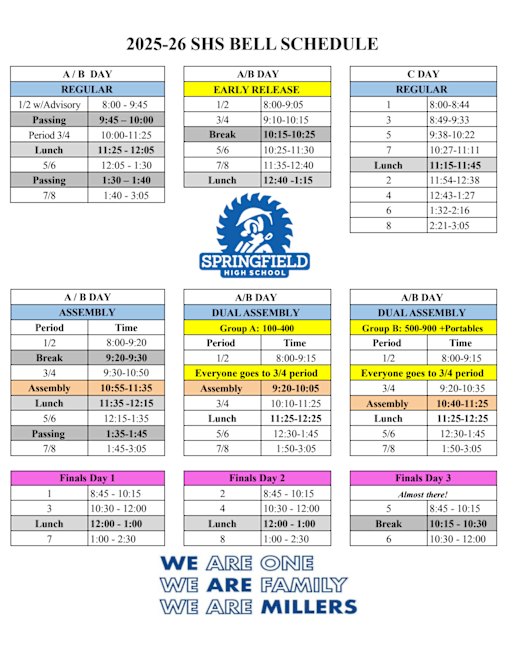 2025-26 SHS BELL SCHEDULE

| A / B DAY | |
|---|---|
| REGULAR | |
| 1/2 w/Advisory | 8:00 - 9:45 |
| Passing | 9:45 – 10:00 |
| Period 3/4 | 10:00-11:25 |
| Lunch | 11:25 - 12:05 |
| 5/6 | 12:05 - 1:30 |
| Passing | 1:30 – 1:40 |
| 7/8 | 1:40 - 3:05 |

| A/B DAY | |
|---|---|
| EARLY RELEASE | |
| 1/2 | 8:00-9:05 |
| 3/4 | 9:10-10:15 |
| Break | 10:15-10:25 |
| 5/6 | 10:25-11:30 |
| 7/8 | 11:35-12:40 |
| Lunch | 12:40 -1:15 |

| C DAY | |
|---|---|
| REGULAR | |
| 1 | 8:00-8:44 |
| 3 | 8:49-9:33 |
| 5 | 9:38-10:22 |
| 7 | 10:27-11:11 |
| Lunch | 11:15-11:45 |
| 2 | 11:54-12:38 |
| 4 | 12:43-1:27 |
| 6 | 1:32-2:16 |
| 8 | 2:21-3:05 |

SPRINGFIELD
HIGH SCHOOL

| A / B DAY | |
|---|---|
| ASSEMBLY | |
| Period | Time |
| 1/2 | 8:00-9:20 |
| Break | 9:20-9:30 |
| 3/4 | 9:30-10:50 |
| Assembly | 10:55-11:35 |
| Lunch | 11:35 -12:15 |
| 5/6 | 12:15-1:35 |
| Passing | 1:35-1:45 |
| 7/8 | 1:45-3:05 |

| A/B DAY | |
|---|---|
| DUAL ASSEMBLY | |
| Group A: 100-400 | |
| Period | Time |
| 1/2 | 8:00-9:15 |
| Everyone goes to 3/4 period | |
| Assembly | 9:20-10:05 |
| 3/4 | 10:10-11:25 |
| Lunch | 11:25-12:25 |
| 5/6 | 12:30-1:45 |
| 7/8 | 1:50-3:05 |

| A/B DAY | |
|---|---|
| DUAL ASSEMBLY | |
| Group B: 500-900 +Portables | |
| Period | Time |
| 1/2 | 8:00-9:15 |
| Everyone goes to 3/4 period | |
| 3/4 | 9:20-10:35 |
| Assembly | 10:40-11:25 |
| Lunch | 11:25-12:25 |
| 5/6 | 12:30-1:45 |
| 7/8 | 1:50-3:05 |

| Finals Day 1 | |
|---|---|
| 1 | 8:45 - 10:15 |
| 3 | 10:30 - 12:00 |
| Lunch | 12:00 - 1:00 |
| 7 | 1:00 - 2:30 |

| Finals Day 2 | |
|---|---|
| 2 | 8:45 - 10:15 |
| 4 | 10:30 - 12:00 |
| Lunch | 12:00 - 1:00 |
| 8 | 1:00 - 2:30 |

| Finals Day 3 | |
|---|---|
| Almost there! | |
| 5 | 8:45 - 10:15 |
| Break | 10:15 - 10:30 |
| 6 | 10:30 - 12:00 |

WE ARE ONE
WE ARE FAMILY
WE ARE MILLERS